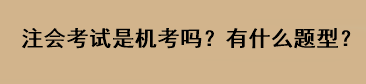 注会考试是机考吗？有什么题型？